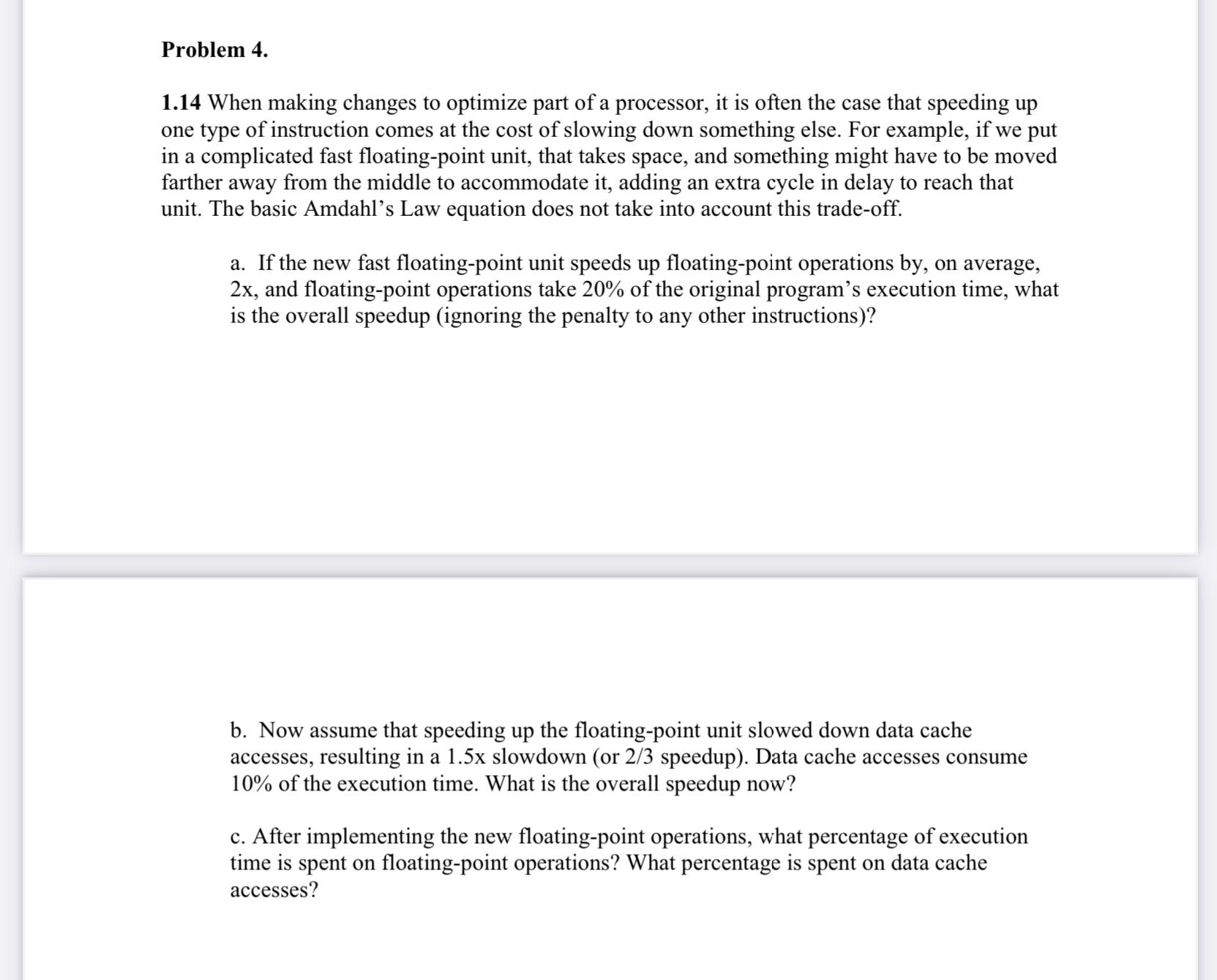 Problem 4.

1.14 When making changes to optimize part of a processor, it is often the case that speeding up one type of instruction comes at the cost of slowing down something else. For example, if we put in a complicated fast floating-point unit, that takes space, and something might have to be moved farther away from the middle to accommodate it, adding an extra cycle in delay to reach that unit. The basic Amdahl's Law equation does not take into account this trade-off.

a. If the new fast floating-point unit speeds up floating-point operations by, on average, 2x, and floating-point operations take 20% of the original program's execution time, what is the overall speedup (ignoring the penalty to any other instructions)?

b. Now assume that speeding up the floating-point unit slowed down data cache accesses, resulting in a 1.5x slowdown (or 2/3 speedup). Data cache accesses consume 10% of the execution time. What is the overall speedup now?

c. After implementing the new floating-point operations, what percentage of execution time is spent on floating-point operations? What percentage is spent on data cache accesses?